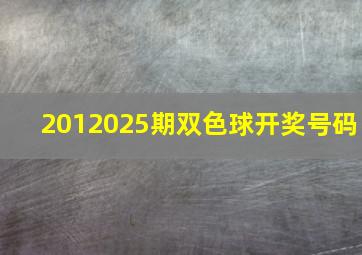 2012025期双色球开奖号码